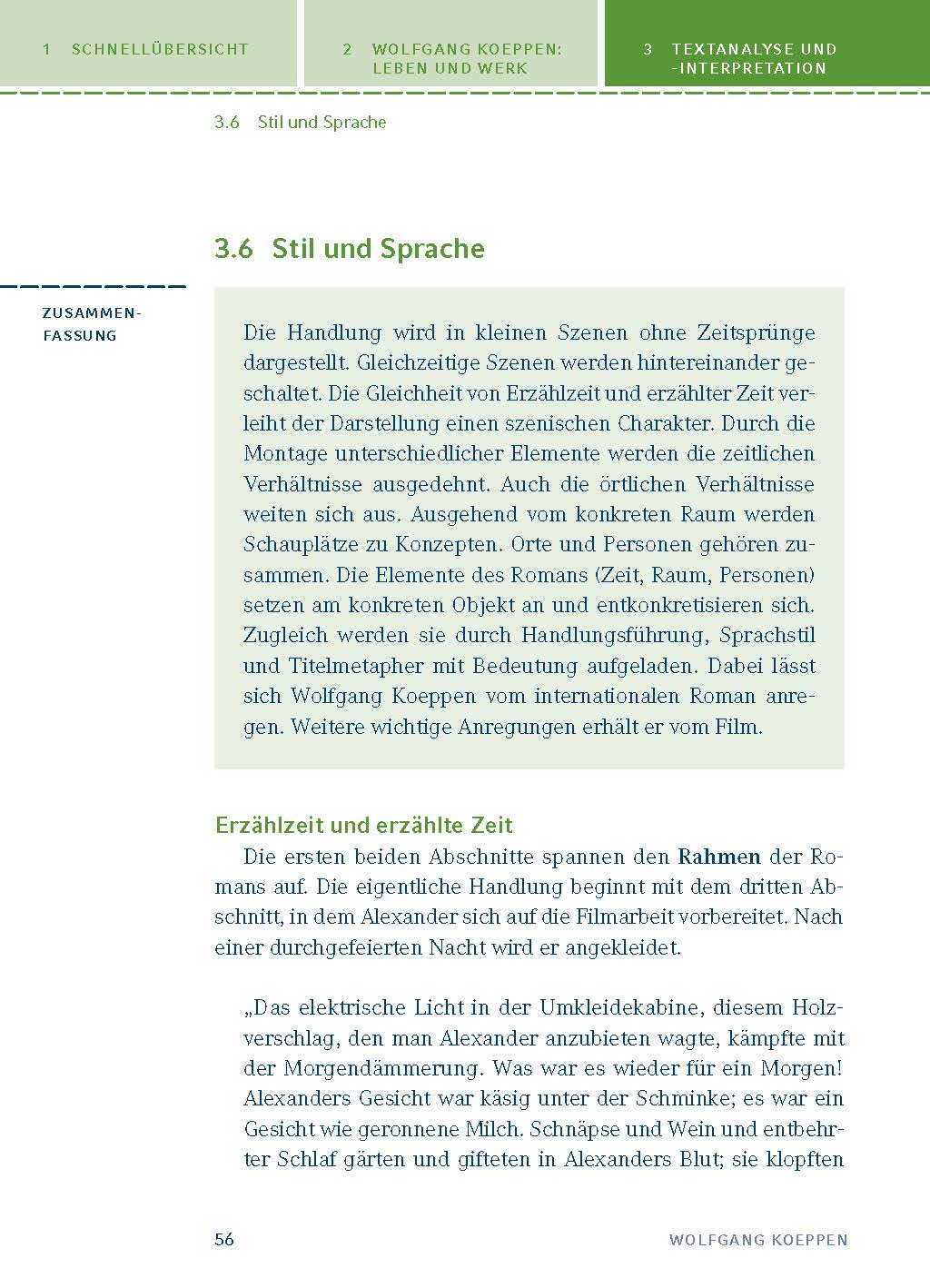 1 SCHNELLÜBERSICHT

2 WOLFGANG KOEPPEN: LEBEN UND WERK

3 TEXTANALYSE UND -INTERPRETATION

3.6 Stil und Sprache

3.6 Stil und Sprache

ZUSAMMENFASSUNG

Die Handlung wird in kleinen Szenen ohne Zeitsprünge dargestellt. Gleichzeitige Szenen werden hintereinander geschaltet. Die Gleichheit von Erzählzeit und erzählter Zeit verleiht der Darstellung einen szenischen Charakter. Durch die Montage unterschiedlicher Elemente werden die zeitlichen Verhältnisse ausgedehnt. Auch die örtlichen Verhältnisse weiten sich aus. Ausgehend vom konkreten Raum werden Schauplätze zu Konzepten. Orte und Personen gehören zusammen. Die Elemente des Romans (Zeit, Raum, Personen) setzen am konkreten Objekt an und entkonkretisieren sich. Zugleich werden sie durch Handlungsführung, Sprachstil und Titelmetapher mit Bedeutung aufgeladen. Dabei lässt sich Wolfgang Koeppen vom internationalen Roman anregen. Weitere wichtige Anregungen erhält er vom Film.

Erzählzeit und erzählte Zeit

Die ersten beiden Abschnitte spannen den Rahmen der Romans auf. Die eigentliche Handlung beginnt mit dem dritten Abschnitt, in dem Alexander sich auf die Filmarbeit vorbereitet. Nach einer durchgefeierten Nacht wird er angekleidet.

„Das elektrische Licht in der Umkleidekabine, diesem Holzverschlag, den man Alexander anzubieten wagte, kämpfte mit der Morgendämmerung. Was war es wieder für ein Morgen! Alexanders Gesicht war käsig unter der Schminke; es war ein Gesicht wie geronnene Milch. Schnäpse und Wein und entbehrter Schlaf gärten und gifteten in Alexanders Blut; sie klopften

56

WOLFGANG KOEPPEN